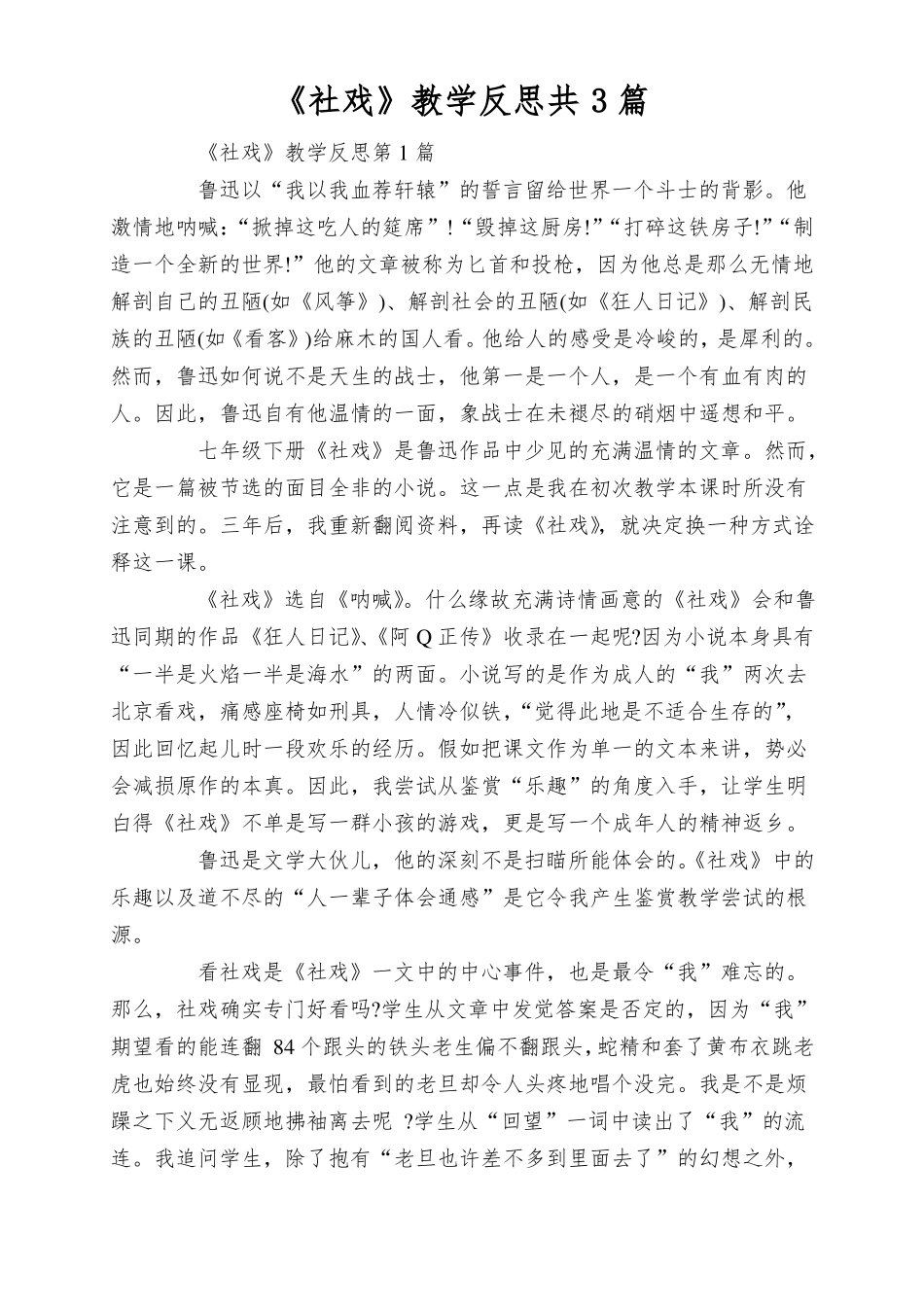 《社戏》教学反思共 3 篇

《社戏》教学反思第 1 篇

鲁迅以“我以我血荐轩辕”的誓言留给世界一个斗士的背影。他激情地呐喊:“掀掉这吃人的筵席”!“毁掉这厨房!”“打碎这铁房子!”“制造一个全新的世界!”他的文章被称为匕首和投枪，因为他总是那么无情地解剖自己的丑陋(如《风筝》)、解剖社会的丑陋(如《狂人日记》)、解剖民族的丑陋(如《看客》)给麻木的国人看。他给人的感受是冷峻的，是犀利的。然而，鲁迅如何说不是天生的战士，他第一是一个人，是一个有血有肉的人。因此，鲁迅自有他温情的一面，象战士在未褪尽的硝烟中遥想和平。

七年级下册《社戏》是鲁迅作品中少见的充满温情的文章。然而，它是一篇被节选的面目全非的小说。这一点是我在初次教学本课时所没有注意到的。三年后，我重新翻阅资料，再读《社戏》，就决定换一种方式诠释这一课。

《社戏》选自《呐喊》。什么缘故充满诗情画意的《社戏》会和鲁迅同期的作品《狂人日记》、《阿 Q 正传》收录在一起呢?因为小说本身具有“一半是火焰一半是海水”的两面。小说写的是作为成人的“我”两次去北京看戏，痛感座椅如刑具，人情冷似铁，“觉得此地是不适合生存的”，因此回忆起儿时一段欢乐的经历。假如把课文作为单一的文本来讲，势必会减损原作的本真。因此，我尝试从鉴赏“乐趣”的角度入手，让学生明白得《社戏》不单是写一群小孩的游戏，更是写一个成年人的精神返乡。

鲁迅是文学大伙儿，他的深刻不是扫瞄所能体会的。《社戏》中的乐趣以及道不尽的“人一辈子体会通感”是它令我产生鉴赏教学尝试的根源。

看社戏是《社戏》一文中的中心事件，也是最令“我”难忘的。那么，社戏确实专门好看吗?学生从文章中发觉答案是否定的，因为“我”期望看的能连翻 84 个跟头的铁头老生偏不翻跟头，蛇精和套了黄布衣跳老虎也始终没有显现，最怕看到的老旦却令人头疼地唱个没完。我是不是烦躁之下义无返顾地拂袖离去呢 ?学生从“回望”一词中读出了“我”的流连。我追问学生，除了抱有“老旦也许差不多到里面去了”的幻想之外，